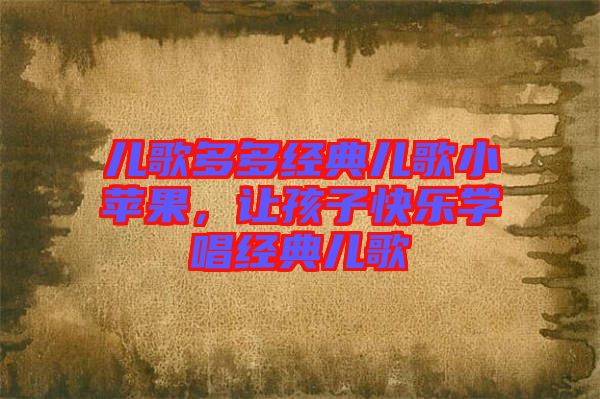 儿歌多多经典儿歌小苹果，让孩子快乐学唱经典儿歌